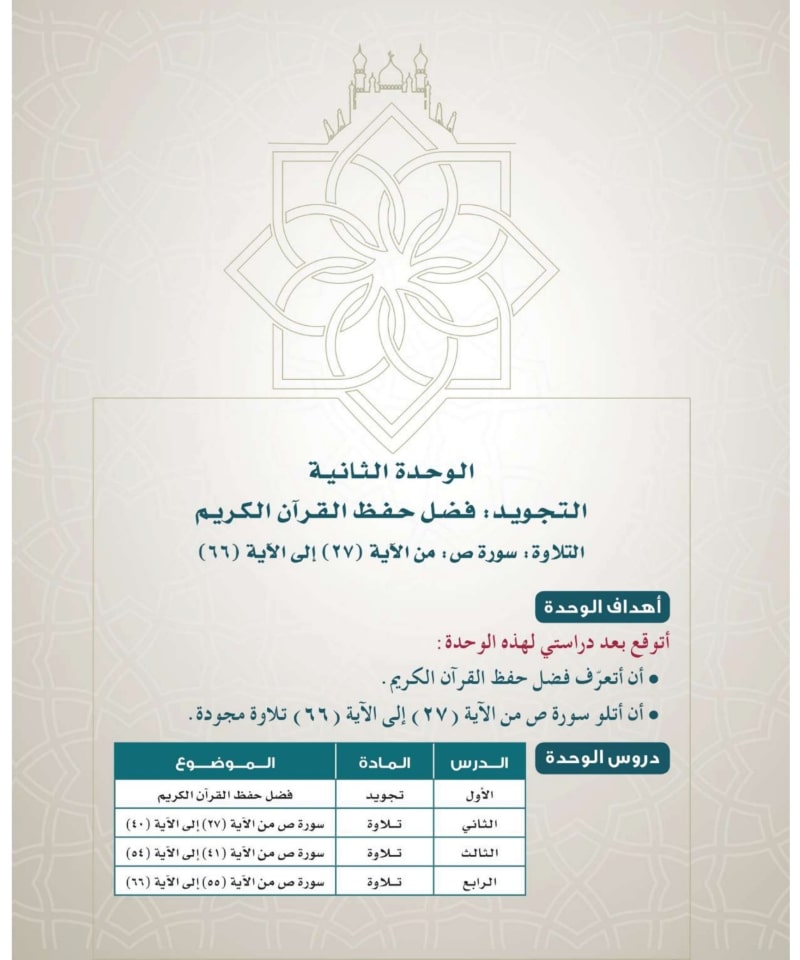 الوحدة الثانية

التجويد: فضل حفظ القرآن الكريم

التلاوة: سورة ص: من الآية (٢٧) إلى الآية (٦٦)

أهداف الوحدة

أتوقع بعد دراستي لهذه الوحدة:

• أن أتعرّف فضل حفظ القرآن الكريم.
• أن أتلو سورة ص من الآية (٢٧) إلى الآية (٦٦) تلاوة مجودة.

دروس الوحدة

| الدرس | المادة | الموضوع |
|---|---|---|
| الأول | تجويد | فضل حفظ القرآن الكريم |
| الثاني | تلاوة | سورة ص من الآية (٢٧) إلى الآية (٤٠) |
| الثالث | تلاوة | سورة ص من الآية (٤١) إلى الآية (٥٤) |
| الرابع | تلاوة | سورة ص من الآية (٥٥) إلى الآية (٦٦) |